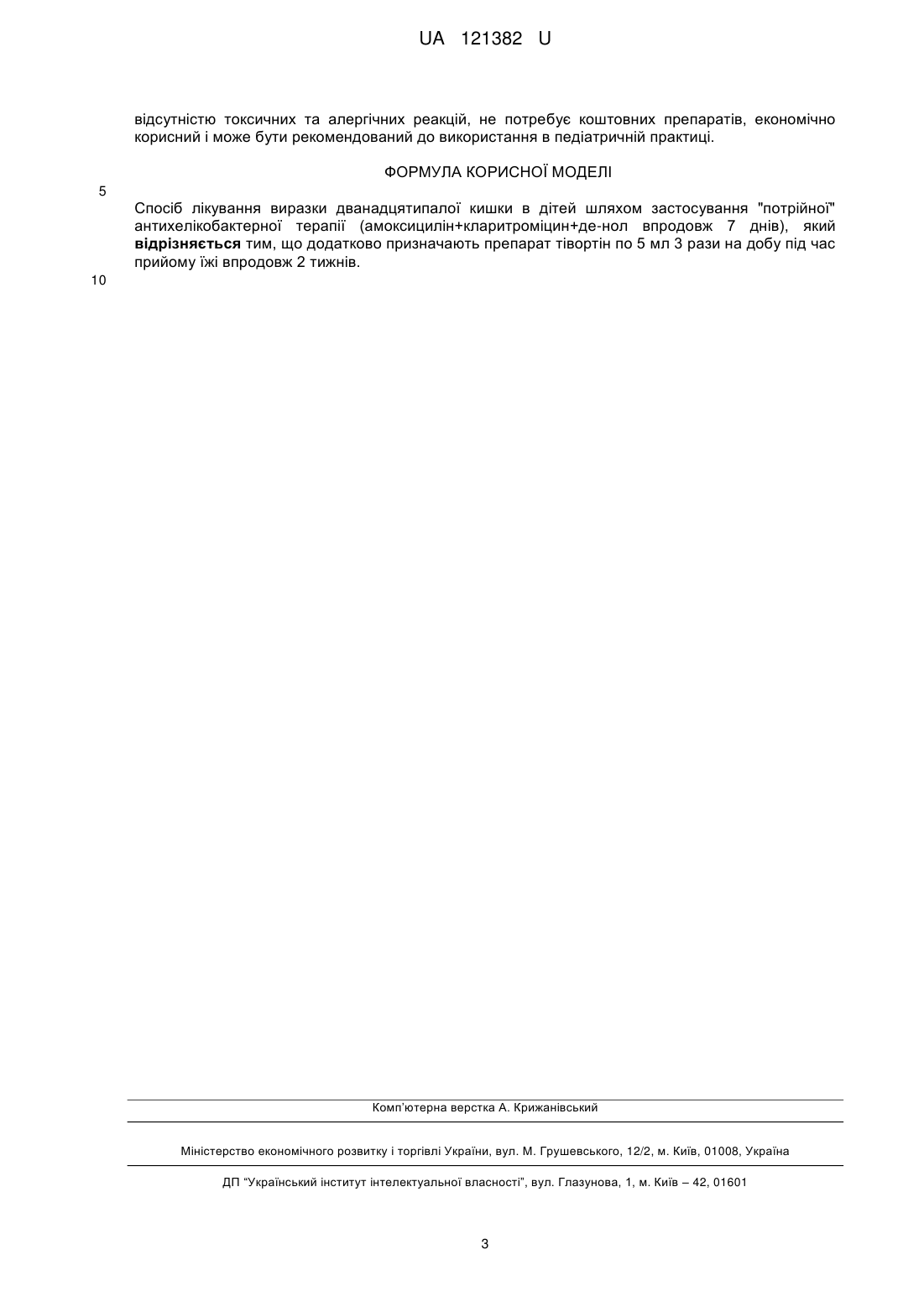 UA 121382 U

відсутністю токсичних та алергічних реакцій, не потребує коштовних препаратів, економічно корисний і може бути рекомендований до використання в педіатричній практиці.

ФОРМУЛА КОРИСНОЇ МОДЕЛІ

5

Спосіб лікування виразки дванадцятипалої кишки в дітей шляхом застосування "потрійної" антихелікобактерної терапії (амоксицилін+кларитроміцин+де-нол впродовж 7 днів), який відрізняється тим, що додатково призначають препарат тівортін по 5 мл 3 рази на добу під час прийому їжі впродовж 2 тижнів.

10

Комп'ютерна верстка А. Крижанівський

Міністерство економічного розвитку і торгівлі України, вул. М. Грушевського, 12/2, м. Київ, 01008, Україна

ДП "Український інститут інтелектуальної власності", вул. Глазунова, 1, м. Київ – 42, 01601

3